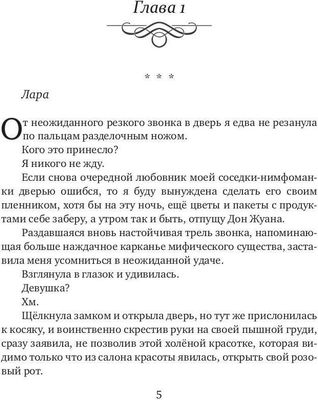 Глава 1

* * *

Лара

От неожиданного резкого звонка в дверь я едва не резанула по пальцам разделочным ножом.

Кого это принесло?

Я никого не жду.

Если снова очередной любовник моей соседки-нимфоманки дверью ошибся, то я буду вынуждена сделать его своим пленником, хотя бы на эту ночь, ещё цветы и пакеты с продуктами себе заберу, а утром так и быть, отпущу Дон Жуана.

Раздавшаяся вновь настойчивая трель звонка, напоминающая больше наждачное карканье мифического существа, заставила меня усомниться в неожиданной удаче.

Взглянула в глазок и удивилась.

Девушка?

Хм.

Щёлкнула замком и открыла дверь, но тут же прислонилась к косяку, и воинственно скрестив руки на своей пышной груди, сразу заявила, не позволив этой холёной красотке, которая видимо только что из салона красоты явилась, открыть свой розовый рот.

5